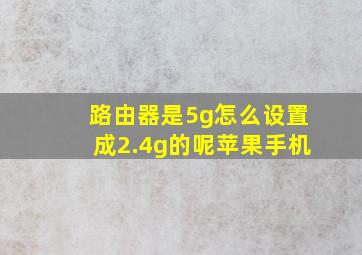 路由器是5g怎么设置成2.4g的呢苹果手机